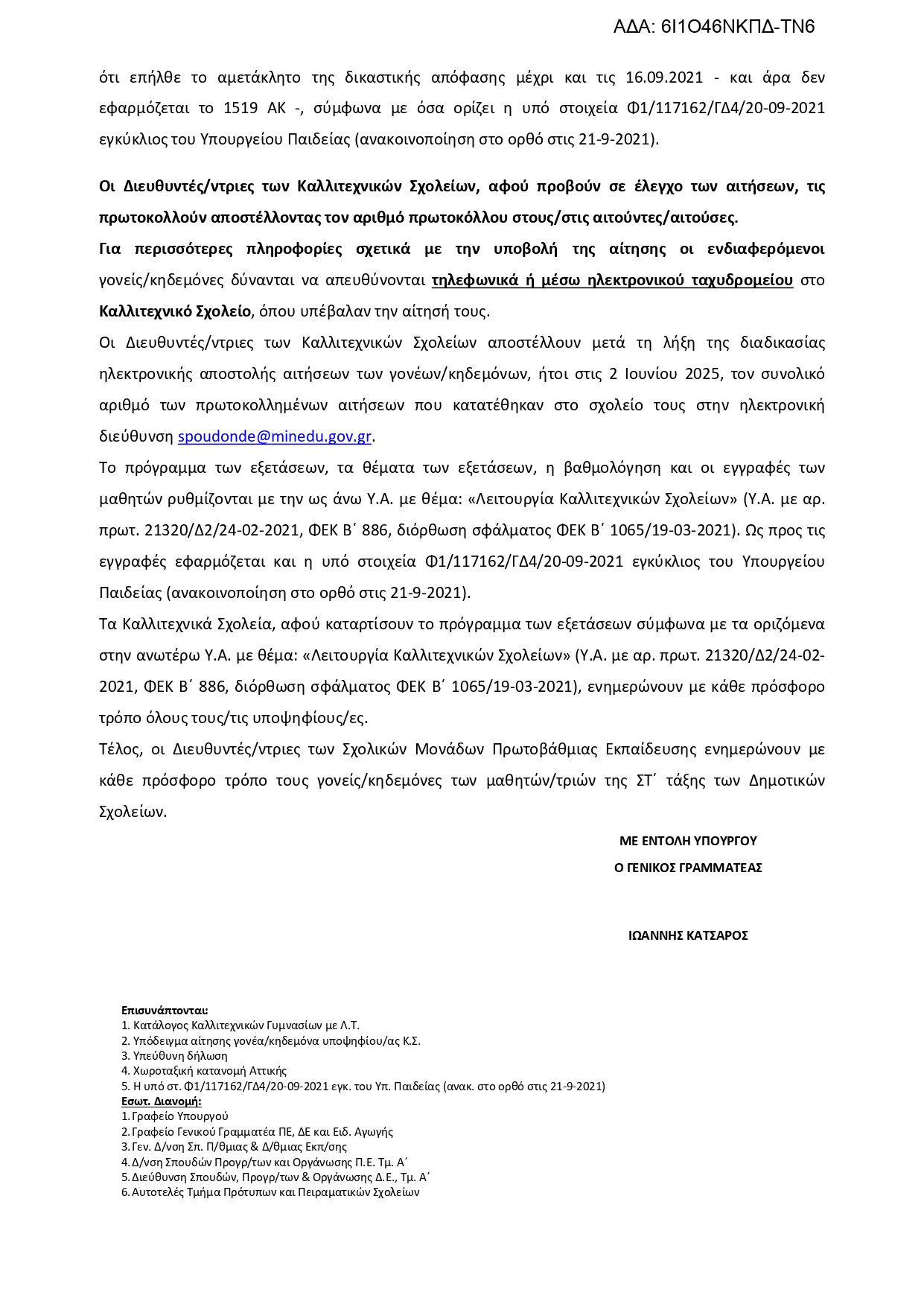 ΑΔΑ: 6Ι1Ο46ΝΚΠΔ-ΤΝ6

ότι επήλθε το αμετάκλητο της δικαστικής απόφασης μέχρι και τις 16.09.2021 - και άρα δεν εφαρμόζεται το 1519 ΑΚ -, σύμφωνα με όσα ορίζει η υπό στοιχεία Φ1/117162/ΓΔ4/20-09-2021 εγκύκλιος του Υπουργείου Παιδείας (ανακοινοποίηση στο ορθό στις 21-9-2021).

Οι Διευθυντές/ντριες των Καλλιτεχνικών Σχολείων, αφού προβούν σε έλεγχο των αιτήσεων, τις πρωτοκολλούν αποστέλλοντας τον αριθμό πρωτοκόλλου στους/στις αιτούντες/αιτούσες.
Για περισσότερες πληροφορίες σχετικά με την υποβολή της αίτησης οι ενδιαφερόμενοι γονείς/κηδεμόνες δύνανται να απευθύνονται τηλεφωνικά ή μέσω ηλεκτρονικού ταχυδρομείου στο Καλλιτεχνικό Σχολείο, όπου υπέβαλαν την αίτησή τους.
Οι Διευθυντές/ντριες των Καλλιτεχνικών Σχολείων αποστέλλουν μετά τη λήξη της διαδικασίας ηλεκτρονικής αποστολής αιτήσεων των γονέων/κηδεμόνων, ήτοι στις 2 Ιουνίου 2025, τον συνολικό αριθμό των πρωτοκολλημένων αιτήσεων που κατατέθηκαν στο σχολείο τους στην ηλεκτρονική διεύθυνση spoudonde@minedu.gov.gr.
Το πρόγραμμα των εξετάσεων, τα θέματα των εξετάσεων, η βαθμολόγηση και οι εγγραφές των μαθητών ρυθμίζονται με την ως άνω Υ.Α. με θέμα: «Λειτουργία Καλλιτεχνικών Σχολείων» (Υ.Α. με αρ. πρωτ. 21320/Δ2/24-02-2021, ΦΕΚ Β΄ 886, διόρθωση σφάλματος ΦΕΚ Β΄ 1065/19-03-2021). Ως προς τις εγγραφές εφαρμόζεται και η υπό στοιχεία Φ1/117162/ΓΔ4/20-09-2021 εγκύκλιος του Υπουργείου Παιδείας (ανακοινοποίηση στο ορθό στις 21-9-2021).
Τα Καλλιτεχνικά Σχολεία, αφού καταρτίσουν το πρόγραμμα των εξετάσεων σύμφωνα με τα οριζόμενα στην ανωτέρω Υ.Α. με θέμα: «Λειτουργία Καλλιτεχνικών Σχολείων» (Υ.Α. με αρ. πρωτ. 21320/Δ2/24-02-2021, ΦΕΚ Β΄ 886, διόρθωση σφάλματος ΦΕΚ Β΄ 1065/19-03-2021), ενημερώνουν με κάθε πρόσφορο τρόπο όλους τους/τις υποψηφίους/ες.
Τέλος, οι Διευθυντές/ντριες των Σχολικών Μονάδων Πρωτοβάθμιας Εκπαίδευσης ενημερώνουν με κάθε πρόσφορο τρόπο τους γονείς/κηδεμόνες των μαθητών/τριών της ΣΤ΄ τάξης των Δημοτικών Σχολείων.

ΜΕ ΕΝΤΟΛΗ ΥΠΟΥΡΓΟΥ
Ο ΓΕΝΙΚΟΣ ΓΡΑΜΜΑΤΕΑΣ

ΙΩΑΝΝΗΣ ΚΑΤΣΑΡΟΣ

Επισυνάπτονται:
1. Κατάλογος Καλλιτεχνικών Γυμνασίων με Λ.Τ.
2. Υπόδειγμα αίτησης γονέα/κηδεμόνα υποψηφίου/ας Κ.Σ.
3. Υπεύθυνη δήλωση
4. Χωροταξική κατανομή Αττικής
5. Η υπό στ. Φ1/117162/ΓΔ4/20-09-2021 εγκ. του Υπ. Παιδείας (ανακ. στο ορθό στις 21-9-2021)
Εσωτ. Διανομή:
1. Γραφείο Υπουργού
2. Γραφείο Γενικού Γραμματέα ΠΕ, ΔΕ και Ειδ. Αγωγής
3. Γεν. Δ/νση Σπ. Π/θμιας & Δ/θμιας Εκπ/σης
4. Δ/νση Σπουδών Προγρ/των και Οργάνωσης Π.Ε. Τμ. Α΄
5. Διεύθυνση Σπουδών, Προγρ/των & Οργάνωσης Δ.Ε., Τμ. Α΄
6. Αυτοτελές Τμήμα Πρότυπων και Πειραματικών Σχολείων